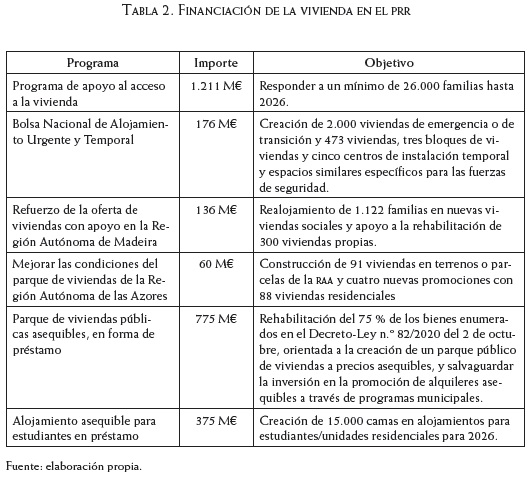 Tabla 2. Financiación de la vivienda en el prr

| Programa | Importe | Objetivo |
|---|---|---|
| Programa de apoyo al acceso a la vivienda | 1.211 M€ | Responder a un mínimo de 26.000 familias hasta 2026. |
| Bolsa Nacional de Alojamiento Urgente y Temporal | 176 M€ | Creación de 2.000 viviendas de emergencia o de transición y 473 viviendas, tres bloques de viviendas y cinco centros de instalación temporal y espacios similares específicos para las fuerzas de seguridad. |
| Refuerzo de la oferta de viviendas con apoyo en la Región Autónoma de Madeira | 136 M€ | Realojamiento de 1.122 familias en nuevas viviendas sociales y apoyo a la rehabilitación de 300 viviendas propias. |
| Mejorar las condiciones del parque de viviendas de la Región Autónoma de las Azores | 60 M€ | Construcción de 91 viviendas en terrenos o parcelas de la raa y cuatro nuevas promociones con 88 viviendas residenciales |
| Parque de viviendas públicas asequibles, en forma de préstamo | 775 M€ | Rehabilitación del 75 % de los bienes enumerados en el Decreto-Ley n.º 82/2020 del 2 de octubre, orientada a la creación de un parque público de viviendas a precios asequibles, y salvaguardar la inversión en la promoción de alquileres asequibles a través de programas municipales. |
| Alojamiento asequible para estudiantes en préstamo | 375 M€ | Creación de 15.000 camas en alojamientos para estudiantes/unidades residenciales para 2026. |

Fuente: elaboración propia.